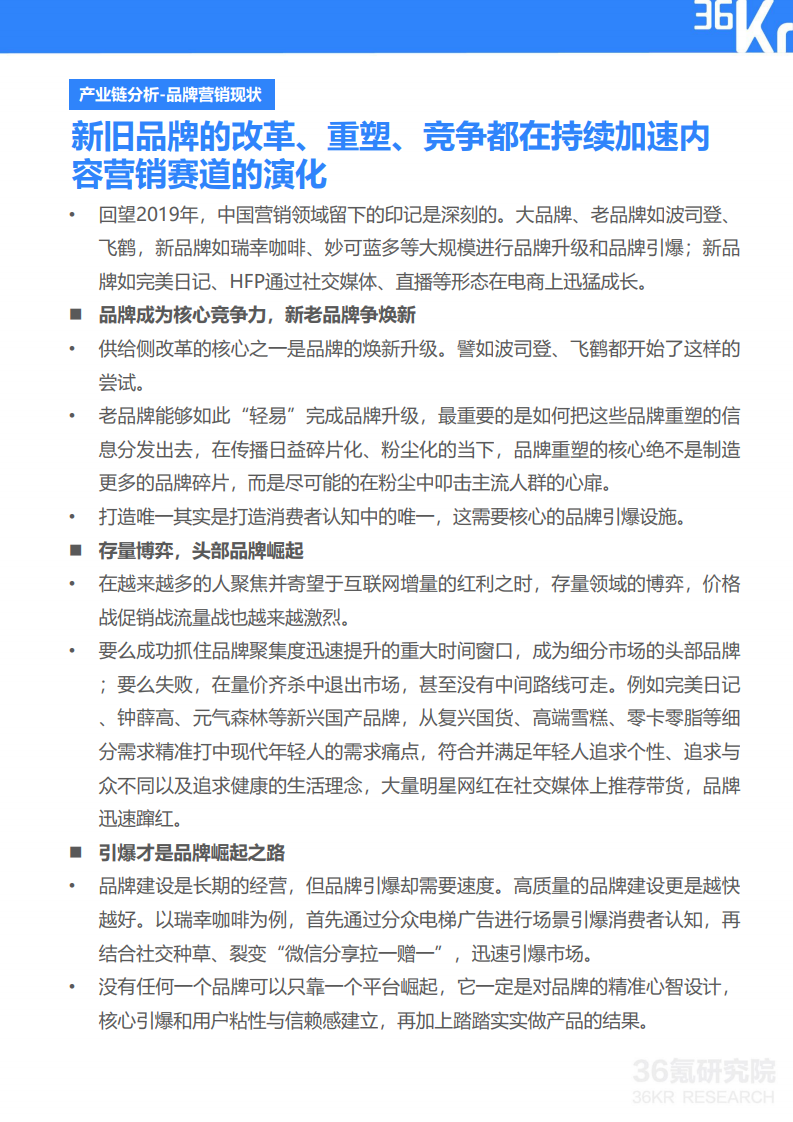 36Kr

产业链分析-品牌营销现状

新旧品牌的改革、重塑、竞争都在持续加速内容营销赛道的演化

• 回望2019年，中国营销领域留下的印记是深刻的。大品牌、老品牌如波司登、飞鹤，新品牌如瑞幸咖啡、妙可蓝多等大规模进行品牌升级和品牌引爆；新品牌如完美日记、HFP通过社交媒体、直播等形态在电商上迅猛成长。

■ 品牌成为核心竞争力，新老品牌争焕新

• 供给侧改革的核心之一是品牌的焕新升级。譬如波司登、飞鹤都开始了这样的尝试。

• 老品牌能够如此“轻易”完成品牌升级，最重要的是如何把这些品牌重塑的信息分发出去，在传播日益碎片化、粉尘化的当下，品牌重塑的核心绝不是制造更多的品牌碎片，而是尽可能的在粉尘中叩击主流人群的心扉。

• 打造唯一其实是打造消费者认知中的唯一，这需要核心的品牌引爆设施。

■ 存量博弈，头部品牌崛起

• 在越来越多的人聚焦并寄望于互联网增量的红利之时，存量领域的博弈，价格战促销战流量战也越来越激烈。

• 要么成功抓住品牌聚集度迅速提升的重大时间窗口，成为细分市场的头部品牌；要么失败，在量价齐杀中退出市场，甚至没有中间路线可走。例如完美日记、钟薛高、元气森林等新兴国产品牌，从复兴国货、高端雪糕、零卡零脂等细分需求精准打中现代年轻人的需求痛点，符合并满足年轻人追求个性、追求与众不同以及追求健康的生活理念，大量明星网红在社交媒体上推荐带货，品牌迅速蹿红。

■ 引爆才是品牌崛起之路

• 品牌建设是长期的经营，但品牌引爆却需要速度。高质量的品牌建设更是越快越好。以瑞幸咖啡为例，首先通过分众电梯广告进行场景引爆消费者认知，再结合社交种草、裂变“微信分享拉一赠一”，迅速引爆市场。

• 没有任何一个品牌可以只靠一个平台崛起，它一定是对品牌的精准心智设计，核心引爆和用户粘性与信赖感建立，再加上踏踏实实做产品的结果。

36氪研究院
36KR RESEARCH